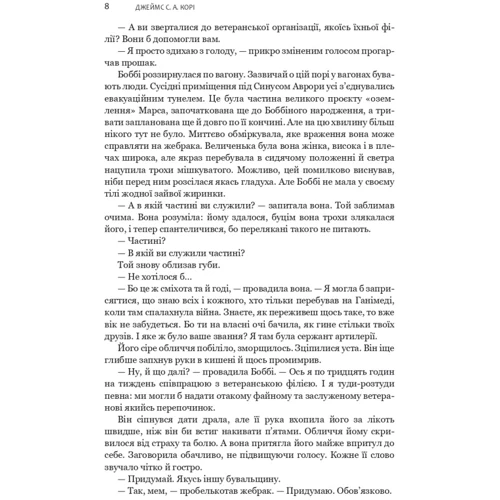 8 ДЖЕЙМС С. А. КОРІ

— А ви зверталися до ветеранської організації, якоїсь їхньої філії? Вони б допомогли вам.

— Я просто здихаю з голоду, — прикро зміненим голосом прогарчав прошак.

Боббі роззирнулася по вагону. Зазвичай о цій порі у вагонах бувають люди. Сусідні приміщення під Синусом Аврори усі з'єднувались евакуаційним тунелем. Це була частина великого проєкту «оземлення» Марса, започаткована ще до Боббіного народження, а тривати запланована ще й довго по її кончині. Але на цю хвилину більш нікого тут не було. Миттєво обміркувала, яке враження вона може справляти на жебрака. Величенька була вона жінка, висока і в плечах широка, але якраз перебувала в сидячому положенні й светра нацупила трохи мішкуватого. Можливо, цей помилково виснував, ніби перед ним розсілася якась гладуха. Але Боббі не мала у своєму тілі жодної зайвої жиринки.

— А в якій частині ви служили? — запитала вона. Той заблимав очима. Вона розуміла: йому здалося, буцім вона трохи злякалася його, і тепер спантеличився, бо перелякані такого не питають.

— Частині?

— В якій ви служили частині?

Той знову облизав губи.

— Не хотілося б...

— Бо це ж сміхота та й годі, — провадила вона. — Я могла б заприсягтися, що знаю всіх і кожного, хто тільки перебував на Ганімеді, коли там спалахнула війна. Знаєте, як переживеш щось таке, то вже вік не забудеться. Бо ти на власні очі бачила, як гине стільки твоїх друзів. І яке ж було ваше звання? Я там була сержант артилерії.

Його сіре обличчя побіліло, зморщилось. Зціпилися уста. Він іще глибше запхнув руки в кишені й щось промимрив.

— Ну, й що далі? — провадила Боббі. — Ось я по тридцять годин на тиждень співпрацюю з ветеранською філією. І я туди-розтуди певна: ми могли б надати отакому файному та заслуженому ветеранові якийсь перепочинок.

Він сіпнувся дати драла, але її рука вхопила його за лікоть швидше, ніж він би встиг накивати п'ятами. Обличчя йому скривилося від страху та болю. А вона притягла його майже впритул до себе. Заговорила обачливо, не підвищуючи голосу. Кожне її слово звучало чітко й гостро.

— Придумай. Якусь іншу бувальщину.

— Так, мем, — пробелькотав жебрак. — Придумаю. Обов'язково.